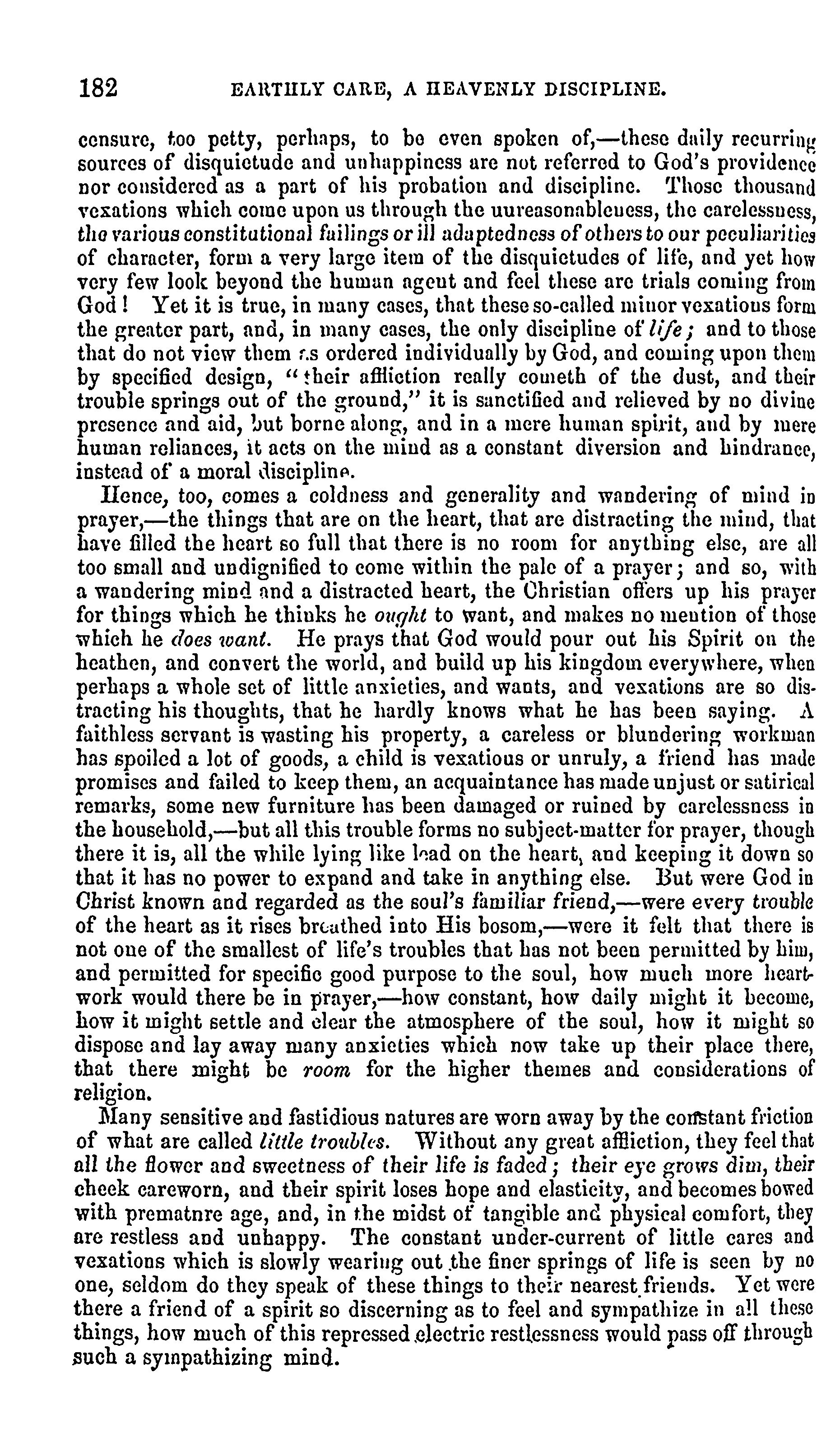 182 EARTHLY CARE, A HEAVENLY DISCIPLINE.

censure, too petty, perhaps, to be even spoken of,—these daily recurring sources of disquietude and unhappiness are not referred to God's providence nor considered as a part of his probation and discipline. Those thousand vexations which come upon us through the unreasonableness, the carelessness, the various constitutional failings or ill adaptedness of others to our peculiarities of character, form a very large item of the disquietudes of life, and yet how very few look beyond the human agent and feel these are trials coming from God! Yet it is true, in many cases, that these so-called minor vexatious form the greater part, and, in many cases, the only discipline of life; and to those that do not view them as ordered individually by God, and coming upon them by specified design, "their affliction really cometh of the dust, and their trouble springs out of the ground," it is sanctified and relieved by no divine presence and aid, but borne along, and in a mere human spirit, and by mere human reliances, it acts on the mind as a constant diversion and hindrance, instead of a moral discipline.

Hence, too, comes a coldness and generality and wandering of mind in prayer,—the things that are on the heart, that are distracting the mind, that have filled the heart so full that there is no room for anything else, are all too small and undignified to come within the pale of a prayer; and so, with a wandering mind and a distracted heart, the Christian offers up his prayer for things which he thinks he ought to want, and makes no mention of those which he does want. He prays that God would pour out his Spirit on the heathen, and convert the world, and build up his kingdom everywhere, when perhaps a whole set of little anxieties, and wants, and vexations are so distracting his thoughts, that he hardly knows what he has been saying. A faithless servant is wasting his property, a careless or blundering workman has spoiled a lot of goods, a child is vexatious or unruly, a friend has made promises and failed to keep them, an acquaintance has made unjust or satirical remarks, some new furniture has been damaged or ruined by carelessness in the household,—but all this trouble forms no subject-matter for prayer, though there it is, all the while lying like lead on the heart, and keeping it down so that it has no power to expand and take in anything else. But were God in Christ known and regarded as the soul's familiar friend,—were every trouble of the heart as it rises breathed into His bosom,—were it felt that there is not one of the smallest of life's troubles that has not been permitted by him, and permitted for specific good purpose to the soul, how much more heartwork would there be in prayer,—how constant, how daily might it become, how it might settle and clear the atmosphere of the soul, how it might so dispose and lay away many anxieties which now take up their place there, that there might be room for the higher themes and considerations of religion.

Many sensitive and fastidious natures are worn away by the constant friction of what are called little troubles. Without any great affliction, they feel that all the flower and sweetness of their life is faded; their eye grows dim, their cheek careworn, and their spirit loses hope and elasticity, and becomes bowed with prematnre age, and, in the midst of tangible and physical comfort, they are restless and unhappy. The constant under-current of little cares and vexations which is slowly wearing out the finer springs of life is seen by no one, seldom do they speak of these things to their nearest friends. Yet were there a friend of a spirit so discerning as to feel and sympathize in all these things, how much of this repressed electric restlessness would pass off through such a sympathizing mind.